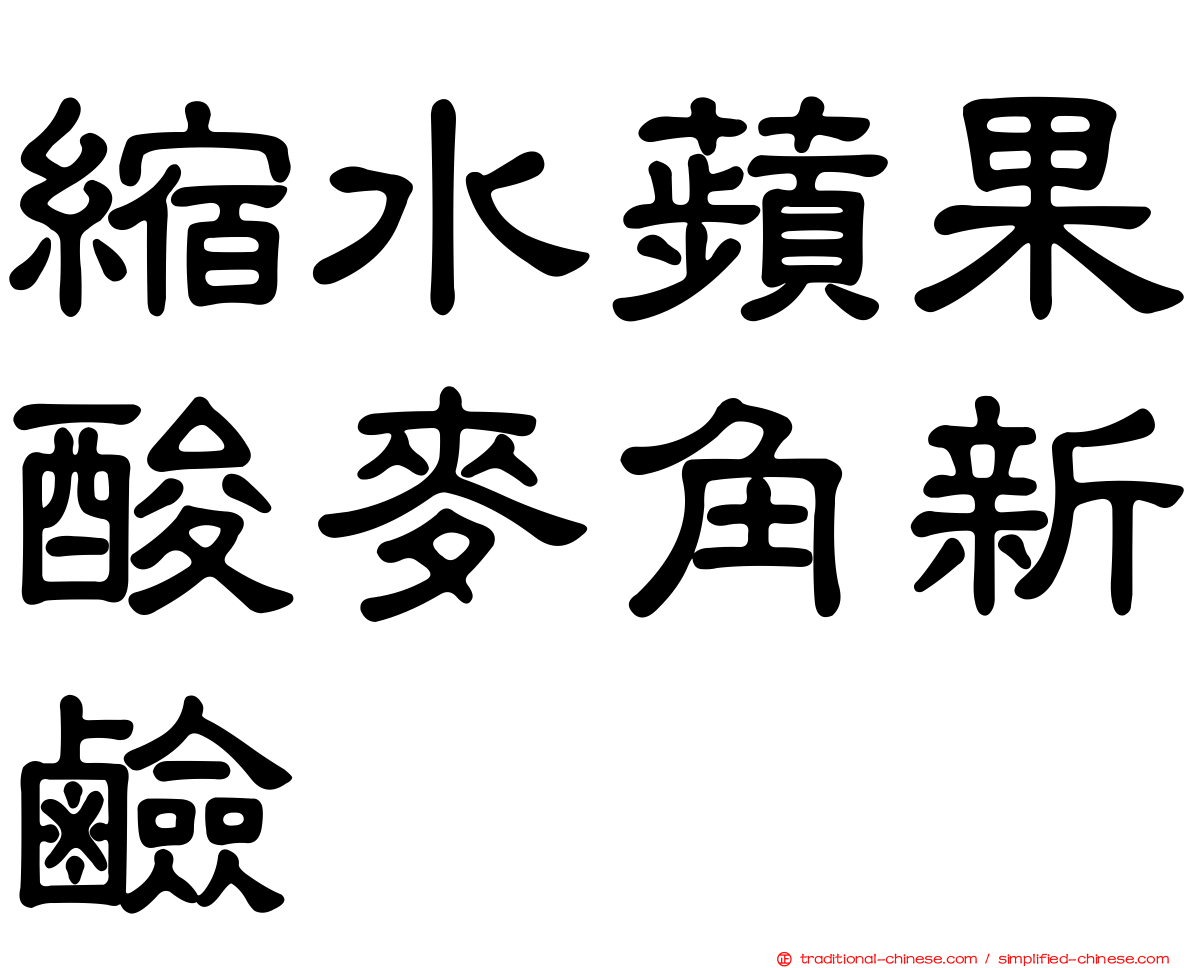 縮水蘋果酸麥角新鹼

正 traditional-chinese.com / simplified-chinese.com